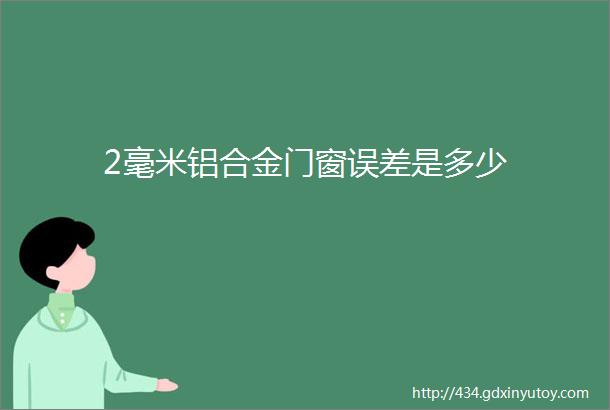 2毫米铝合金门窗误差是多少

http://434.gdxinyutoy.com